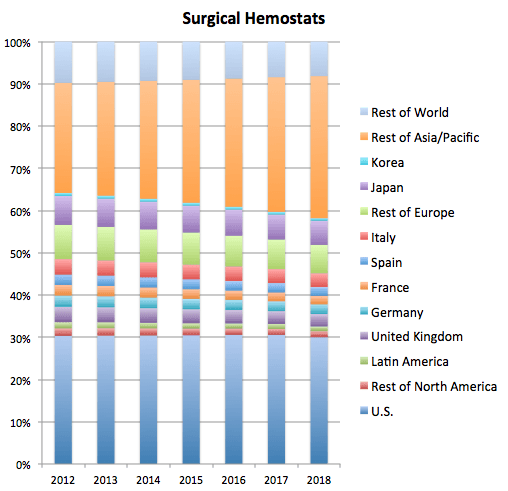 Surgical Hemostats

100%
90%
80%
70%
60%
50%
40%
30%
20%
10%
0%

2012 2013 2014 2015 2016 2017 2018

Rest of World
Rest of Asia/Pacific
Korea
Japan
Rest of Europe
Italy
Spain
France
Germany
United Kingdom
Latin America
Rest of North America
U.S.